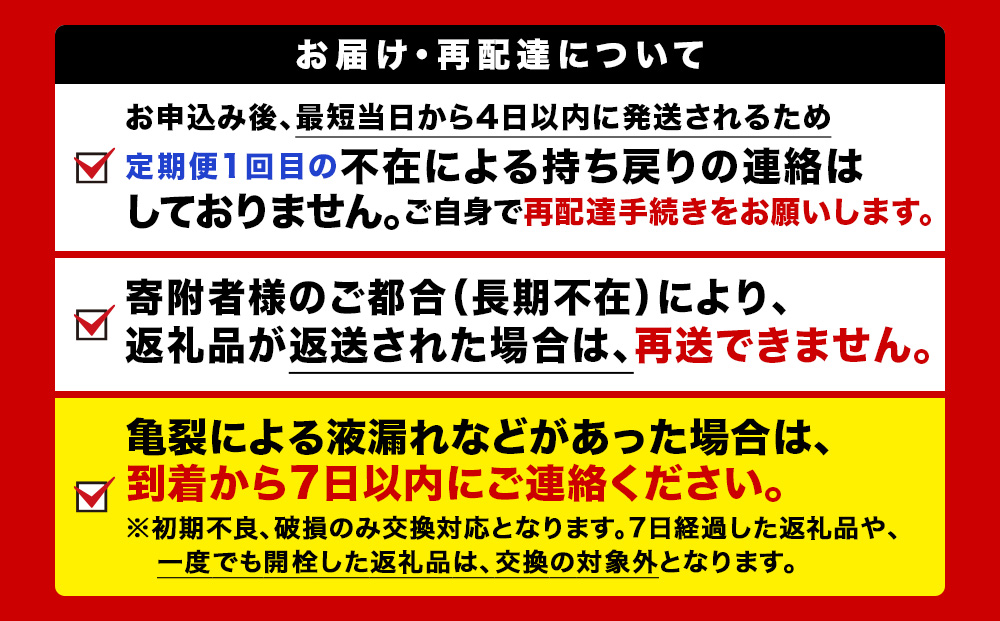 お届け・再配達について

お申込み後、最短当日から4日以内に発送されるため 定期便1回目の不在による持ち戻りの連絡はしておりません。ご自身で再配達手続きをお願いします。

寄附者様のご都合（長期不在）により、返礼品が返送された場合は、再送できません。

亀裂による液漏れなどがあった場合は、到着から7日以内にご連絡ください。
※初期不良、破損のみ交換対応となります。7日経過した返礼品や、一度でも開栓した返礼品は、交換の対象外となります。